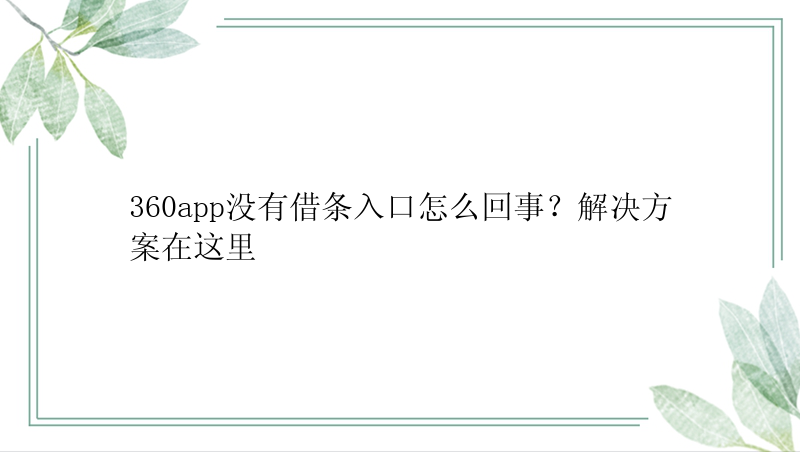 360app没有借条入口怎么回事？解决方案在这里